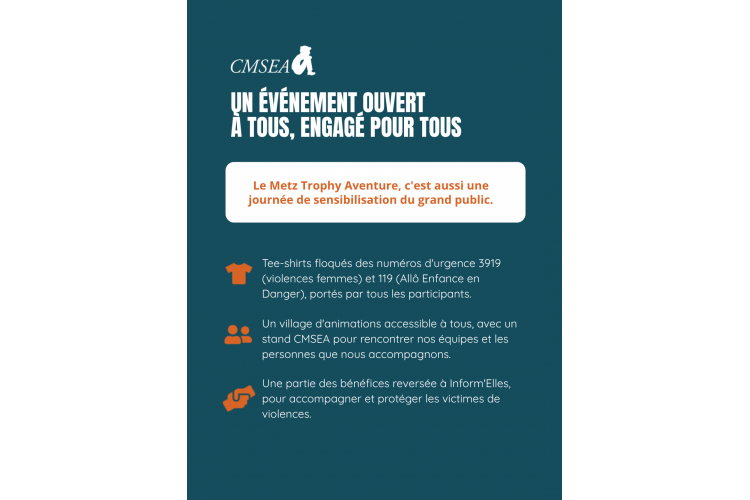 CMSEA

UN ÉVÉNEMENT OUVERT À TOUS, ENGAGÉ POUR TOUS

Le Metz Trophy Aventure, c'est aussi une journée de sensibilisation du grand public.

Tee-shirts floqués des numéros d'urgence 3919 (violences femmes) et 119 (Allô Enfance en Danger), portés par tous les participants.

Un village d'animations accessible à tous, avec un stand CMSEA pour rencontrer nos équipes et les personnes que nous accompagnons.

Une partie des bénéfices reversée à Inform'Elles, pour accompagner et protéger les victimes de violences.